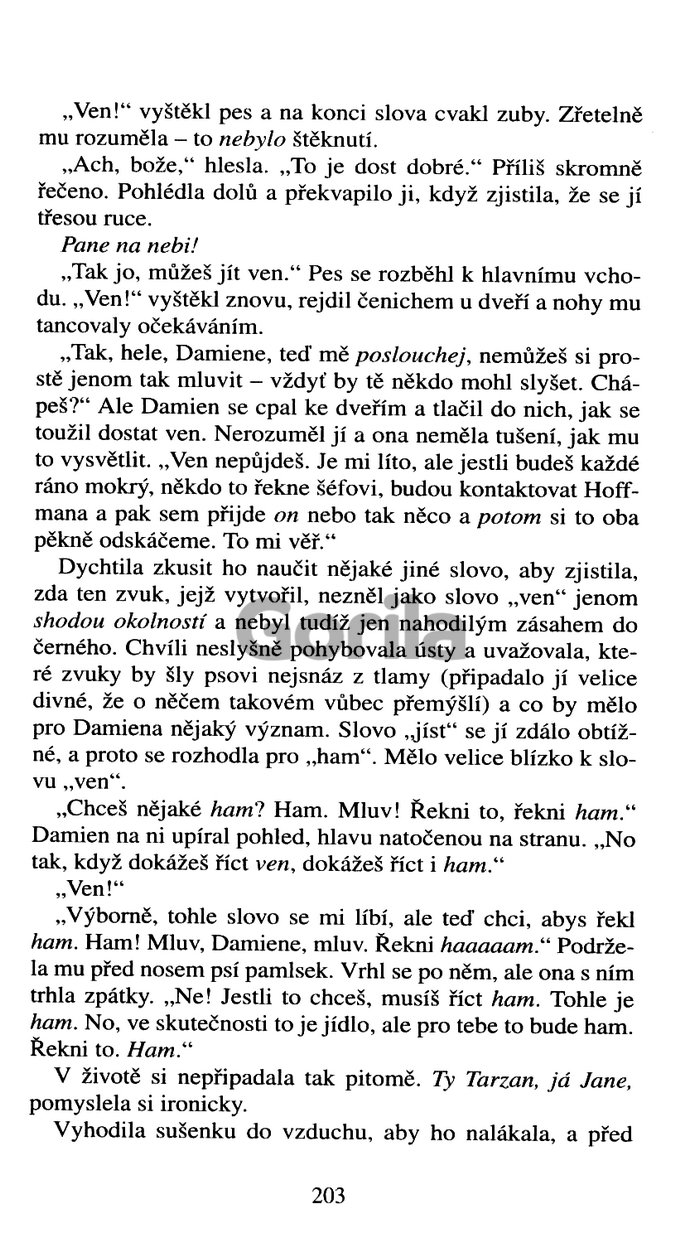 „Ven!“ vyštěkl pes a na konci slova cvakl zuby. Zřetelně mu rozuměla – to nebylo štěknutí.

„Ach, bože,“ hlesla. „To je dost dobré.“ Příliš skromně řečeno. Pohlédla dolů a překvapilo ji, když zjistila, že se jí třesou ruce.

Pane na nebi!

„Tak jo, můžeš jít ven.“ Pes se rozběhl k hlavnímu vchodu. „Ven!“ vyštěkl znovu, rejdil čenichem u dveří a nohy mu tancovaly očekáváním.

„Tak, hele, Damiene, teď mě poslouchej, nemůžeš si prostě jenom tak mluvit – vždyť by tě někdo mohl slyšet. Chápeš?“ Ale Damien se cpal ke dveřím a tlačil do nich, jak se toužil dostat ven. Nerozuměl jí a ona neměla tušení, jak mu to vysvětlit. „Ven nepůjdeš. Je mi líto, ale jestli budeš každé ráno mokrý, někdo to řekne šéfovi, budou kontaktovat Hoffmana a pak sem přijde on nebo tak něco a potom si to oba pěkně odskáčeme. To mi věř.“

Dychtila zkusit ho naučit nějaké jiné slovo, aby zjistila, zda ten zvuk, jejž vytvořil, nezněl jako slovo „ven“ jenom shodou okolností a nebyl tudíž jen nahodilým zásahem do černého. Chvíli neslyšně pohybovala ústy a uvažovala, které zvuky by šly psovi nejsnáz z tlamy (připadalo jí velice divné, že o něčem takovém vůbec přemýšlí) a co by mělo pro Damiena nějaký význam. Slovo „jíst“ se jí zdálo obtížné, a proto se rozhodla pro „ham“. Mělo velice blízko k slovu „ven“.

„Chceš nějaké ham? Ham. Mluv! Řekni to, řekni ham.“ Damien na ni upíral pohled, hlavu natočenou na stranu. „No tak, když dokážeš říct ven, dokážeš říct i ham.“

„Ven!“

„Výborně, tohle slovo se mi líbí, ale teď chci, abys řekl ham. Ham! Mluv, Damiene, mluv. Řekni haaaaam.“ Podržela mu před nosem psí pamlsek. Vrhl se po něm, ale ona s ním trhla zpátky. „Ne! Jestli to chceš, musíš říct ham. Tohle je ham. No, ve skutečnosti to je jídlo, ale pro tebe to bude ham. Řekni to. Ham.“

V životě si nepřipadala tak pitomě. Ty Tarzan, já Jane, pomyslela si ironicky.

Vyhodila sušenku do vzduchu, aby ho nalákala, a před

Gorila

203